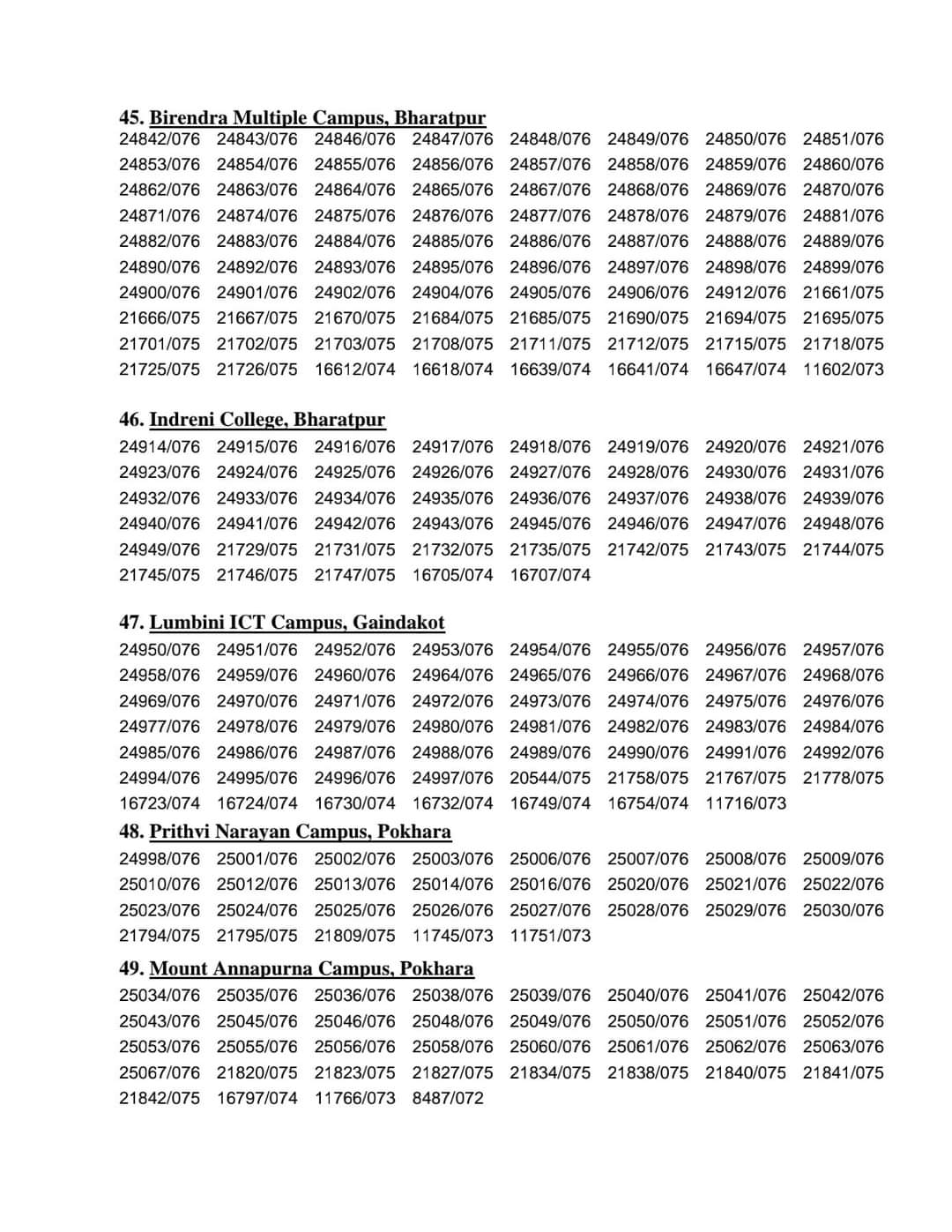 45. Birendra Multiple Campus, Bharatpur

24842/076 24843/076 24846/076 24847/076 24848/076 24849/076 24850/076 24851/076
24853/076 24854/076 24855/076 24856/076 24857/076 24858/076 24859/076 24860/076
24862/076 24863/076 24864/076 24865/076 24867/076 24868/076 24869/076 24870/076
24871/076 24874/076 24875/076 24876/076 24877/076 24878/076 24879/076 24881/076
24882/076 24883/076 24884/076 24885/076 24886/076 24887/076 24888/076 24889/076
24890/076 24892/076 24893/076 24895/076 24896/076 24897/076 24898/076 24899/076
24900/076 24901/076 24902/076 24904/076 24905/076 24906/076 24912/076 21661/075
21666/075 21667/075 21670/075 21684/075 21685/075 21690/075 21694/075 21695/075
21701/075 21702/075 21703/075 21708/075 21711/075 21712/075 21715/075 21718/075
21725/075 21726/075 16612/074 16618/074 16639/074 16641/074 16647/074 11602/073

46. Indreni College, Bharatpur

24914/076 24915/076 24916/076 24917/076 24918/076 24919/076 24920/076 24921/076
24923/076 24924/076 24925/076 24926/076 24927/076 24928/076 24930/076 24931/076
24932/076 24933/076 24934/076 24935/076 24936/076 24937/076 24938/076 24939/076
24940/076 24941/076 24942/076 24943/076 24945/076 24946/076 24947/076 24948/076
24949/076 21729/075 21731/075 21732/075 21735/075 21742/075 21743/075 21744/075
21745/075 21746/075 21747/075 16705/074 16707/074

47. Lumbini ICT Campus, Gaindakot

24950/076 24951/076 24952/076 24953/076 24954/076 24955/076 24956/076 24957/076
24958/076 24959/076 24960/076 24964/076 24965/076 24966/076 24967/076 24968/076
24969/076 24970/076 24971/076 24972/076 24973/076 24974/076 24975/076 24976/076
24977/076 24978/076 24979/076 24980/076 24981/076 24982/076 24983/076 24984/076
24985/076 24986/076 24987/076 24988/076 24989/076 24990/076 24991/076 24992/076
24994/076 24995/076 24996/076 24997/076 20544/075 21758/075 21767/075 21778/075
16723/074 16724/074 16730/074 16732/074 16749/074 16754/074 11716/073

48. Prithvi Narayan Campus, Pokhara

24998/076 25001/076 25002/076 25003/076 25006/076 25007/076 25008/076 25009/076
25010/076 25012/076 25013/076 25014/076 25016/076 25020/076 25021/076 25022/076
25023/076 25024/076 25025/076 25026/076 25027/076 25028/076 25029/076 25030/076
21794/075 21795/075 21809/075 11745/073 11751/073

49. Mount Annapurna Campus, Pokhara

25034/076 25035/076 25036/076 25038/076 25039/076 25040/076 25041/076 25042/076
25043/076 25045/076 25046/076 25048/076 25049/076 25050/076 25051/076 25052/076
25053/076 25055/076 25056/076 25058/076 25060/076 25061/076 25062/076 25063/076
25067/076 21820/075 21823/075 21827/075 21834/075 21838/075 21840/075 21841/075
21842/075 16797/074 11766/073 8487/072